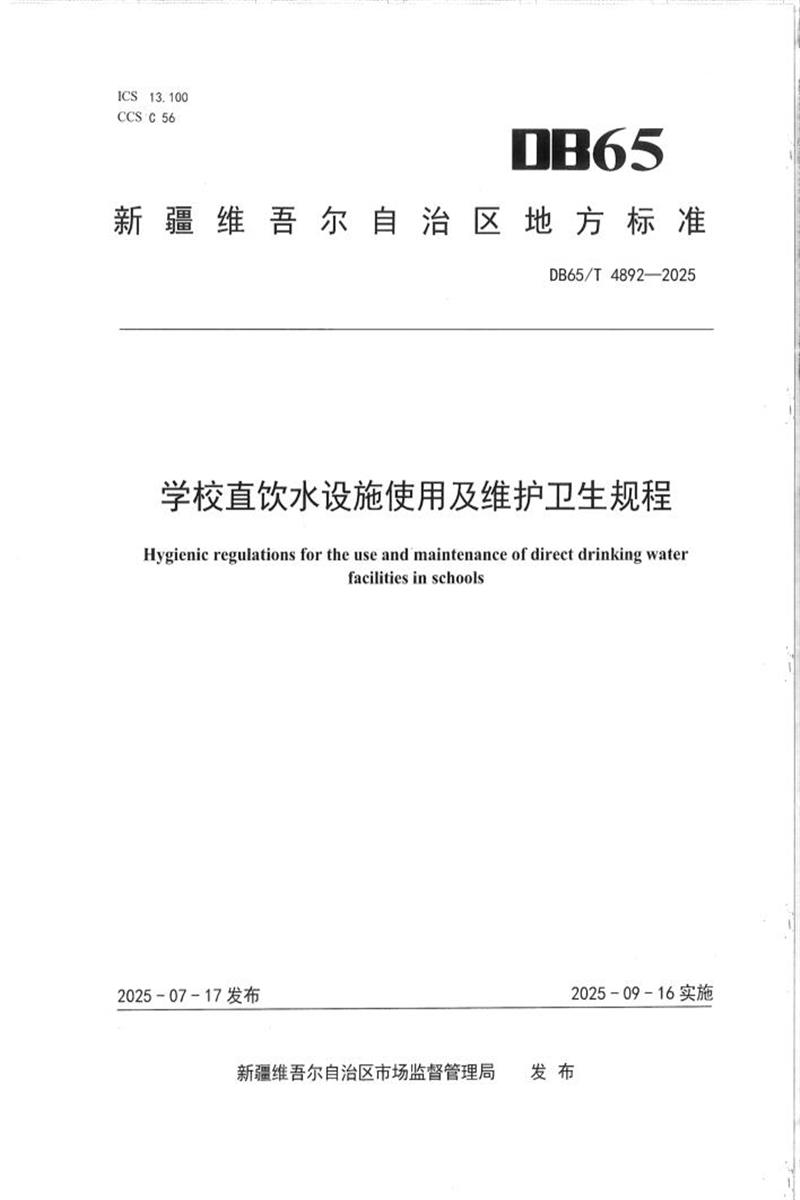 ICS 13.100
CCS C 56

DB65

新疆维吾尔自治区地方标准

DB65/T 4892—2025

学校直饮水设施使用及维护卫生规程

Hygienic regulations for the use and maintenance of direct drinking water facilities in schools

2025-07-17发布

2025-09-16实施

新疆维吾尔自治区市场监督管理局 发布